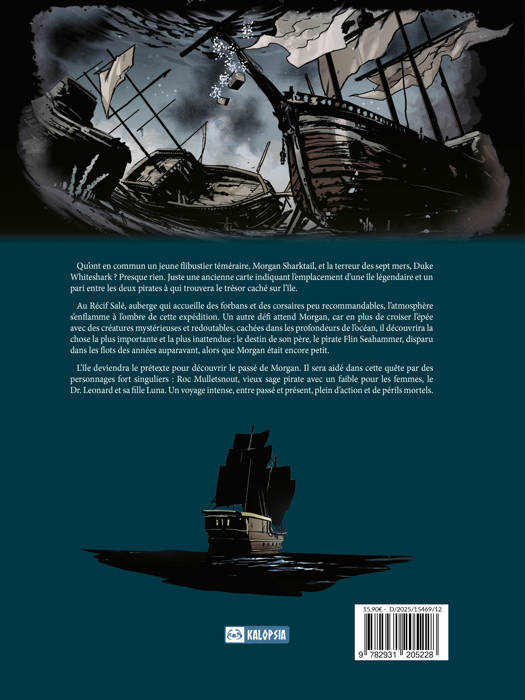 Qu'ont en commun un jeune flibustier téméraire, Morgan Sharktail, et la terreur des sept mers, Duke Whiteshark ? Presque rien. Juste une ancienne carte indiquant l'emplacement d'une île légendaire et un pari entre les deux pirates à qui trouvera le trésor caché sur l'île.

Au Récif Salé, auberge qui accueille des forbans et des corsaires peu recommandables, l'atmosphère s'enflamme à l'ombre de cette expédition. Un autre défi attend Morgan, car en plus de croiser l'épée avec des créatures mystérieuses et redoutables, cachées dans les profondeurs de l'océan, il découvrira la chose la plus importante et la plus inattendue : le destin de son père, le pirate Flin Seahammer, disparu dans les flots des années auparavant, alors que Morgan était encore petit.

L'île deviendra le prétexte pour découvrir le passé de Morgan. Il sera aidé dans cette quête par des personnages fort singuliers : Roc Mulletsnout, vieux sage pirate avec un faible pour les femmes, le Dr. Leonard et sa fille Luna. Un voyage intense, entre passé et présent, plein d'action et de périls mortels.

KALOPSIA

15,90€ - D/2025/15469/12

9 782931 205228